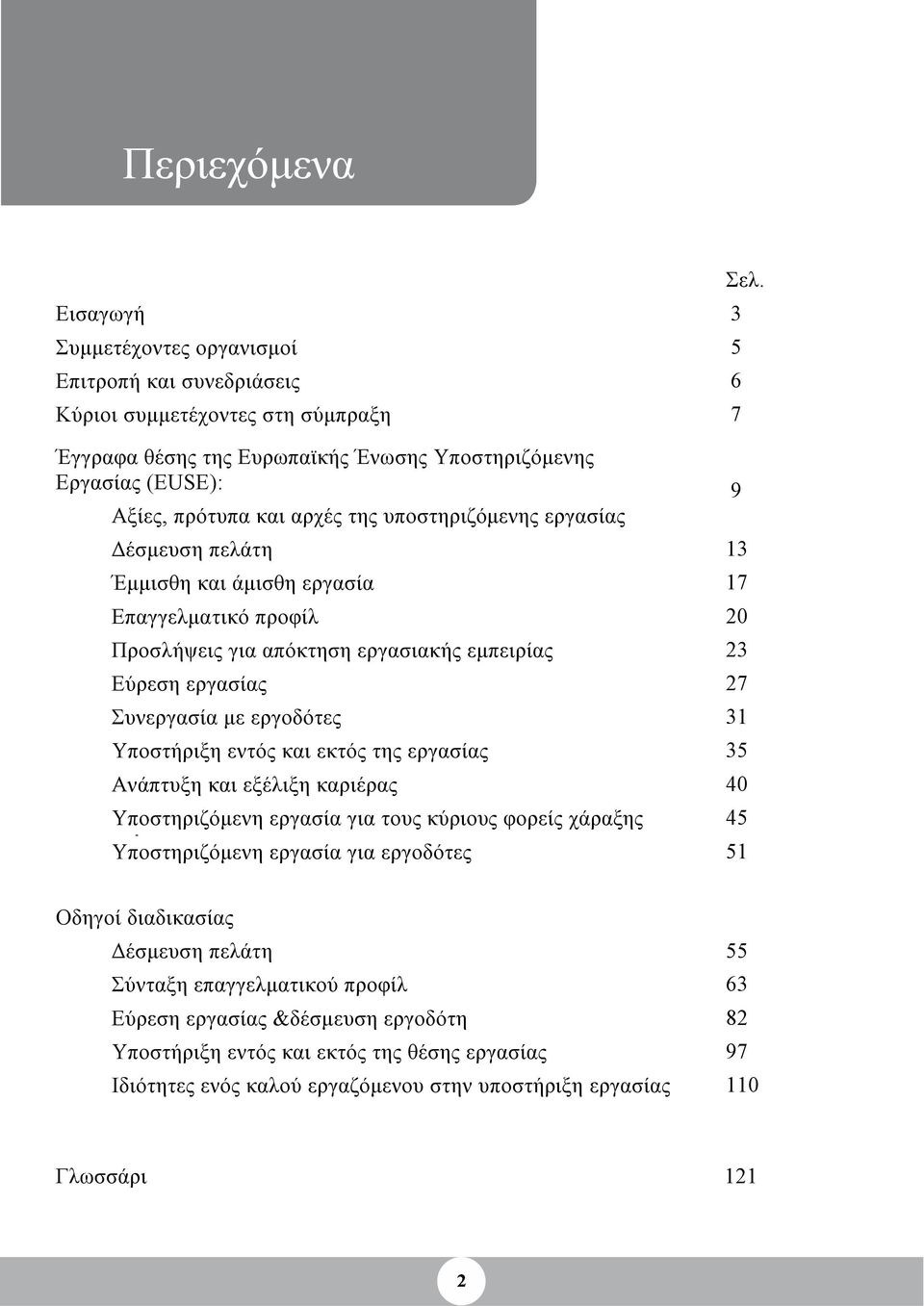 Περιεχόμενα

Σελ.

Εισαγωγή 3

Συμμετέχοντες οργανισμοί 5

Επιτροπή και συνεδριάσεις 6

Κύριοι συμμετέχοντες στη σύμπραξη 7

Έγγραφα θέσης της Ευρωπαϊκής Ένωσης Υποστηριζόμενης Εργασίας (EUSE):

Αξίες, πρότυπα και αρχές της υποστηριζόμενης εργασίας 9

Δέσμευση πελάτη 13

Έμμισθη και άμισθη εργασία 17

Επαγγελματικό προφίλ 20

Προσλήψεις για απόκτηση εργασιακής εμπειρίας 23

Εύρεση εργασίας 27

Συνεργασία με εργοδότες 31

Υποστήριξη εντός και εκτός της εργασίας 35

Ανάπτυξη και εξέλιξη καριέρας 40

Υποστηριζόμενη εργασία για τους κύριους φορείς χάραξης 45

Υποστηριζόμενη εργασία για εργοδότες 51

Οδηγοί διαδικασίας

Δέσμευση πελάτη 55

Σύνταξη επαγγελματικού προφίλ 63

Εύρεση εργασίας &δέσμευση εργοδότη 82

Υποστήριξη εντός και εκτός της θέσης εργασίας 97

Ιδιότητες ενός καλού εργαζόμενου στην υποστήριξη εργασίας 110

Γλωσσάρι 121

2